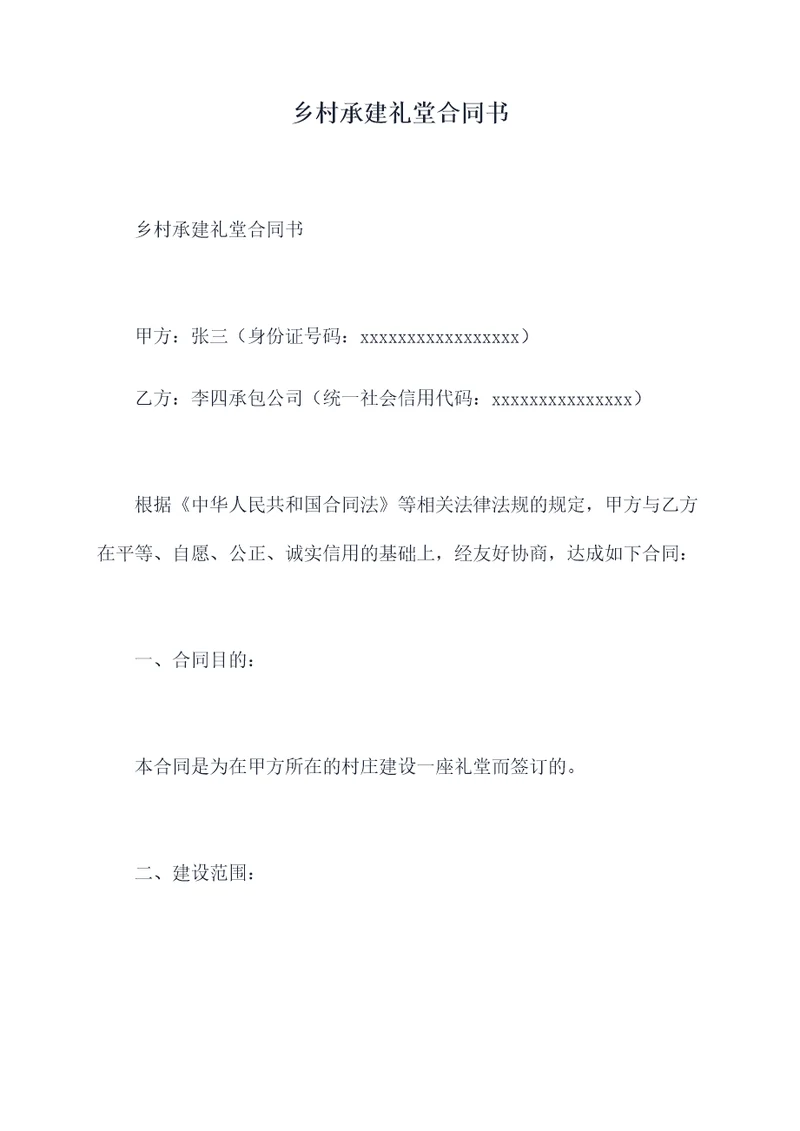 乡村承建礼堂合同书

乡村承建礼堂合同书

甲方：张三（身份证号码：xxxxxxxxxxxxxxxxxx）

乙方：李四承包公司（统一社会信用代码：xxxxxxxxxxxxxxxx）

根据《中华人民共和国合同法》等相关法律法规的规定，甲方与乙方在平等、自愿、公正、诚实信用的基础上，经友好协商，达成如下合同：

一、合同目的：

本合同是为在甲方所在的村庄建设一座礼堂而签订的。

二、建设范围：